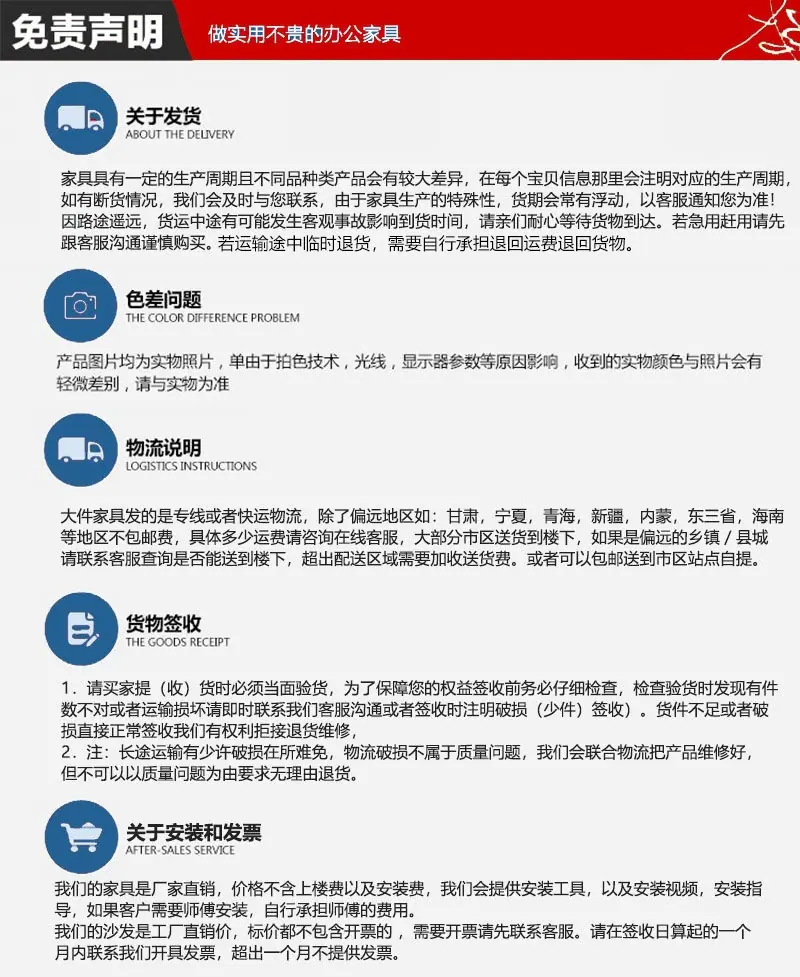 免责声明

做实用不贵的办公家具

关于发货
ABOUT THE DELIVERY

家具具有一定的生产周期且不同品种类产品会有较大差异，在每个宝贝信息那里会注明对应的生产周期，如有断货情况，我们会及时与您联系，由于家具生产的特殊性，货期会常有浮动，以客服通知您为准！因路途遥远，货运中途有可能发生客观事故影响到货时间，请亲们耐心等待货物到达。若急用赶用请先跟客服沟通谨慎购买。若运输途中临时退货，需要自行承担退回运费退回货物。

色差问题
THE COLOR DIFFERENCE PROBLEM

产品图片均为实物照片，单由于拍色技术，光线，显示器参数等原因影响，收到的实物颜色与照片会有轻微差别，请与实物为准

物流说明
LOGISTICS INSTRUCTIONS

大件家具发的是专线或者快运物流，除了偏远地区如：甘肃，宁夏，青海，新疆，内蒙，东三省，海南等地区不包邮费，具体多少运费请咨询在线客服，大部分市区送货到楼下，如果是偏远的乡镇 / 县城请联系客服查询是否能送到楼下，超出配送区域需要加收送货费。或者可以包邮送到市区站点自提。

货物签收
THE GOODS RECEIPT

1．请买家提（收）货时必须当面验货，为了保障您的权益签收前务必仔细检查，检查验货时发现有件数不对或者运输损坏请即时联系我们客服沟通或者签收时注明破损（少件）签收）。货件不足或者破损直接正常签收我们有权利拒接退货维修，
2．注：长途运输有少许破损在所难免，物流破损不属于质量问题，我们会联合物流把产品维修好，但不可以以质量问题为由要求无理由退货。

关于安装和发票
AFTER-SALES SERVICE

我们的家具是厂家直销，价格不含上楼费以及安装费，我们会提供安装工具，以及安装视频，安装指导，如果客户需要师傅安装，自行承担师傅的费用。
我们的沙发是工厂直销价，标价都不包含开票的，需要开票请先联系客服。请在签收日算起的一个月内联系我们开具发票，超出一个月不提供发票。